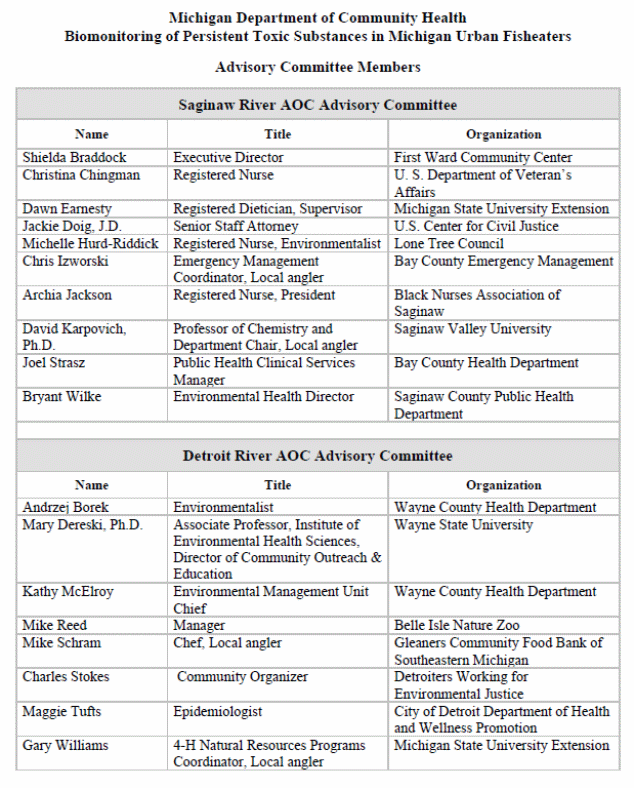 Michigan Department of Community Health
Biomonitoring of Persistent Toxic Substances in Michigan Urban Fisheaters

Advisory Committee Members

Saginaw River AOC Advisory Committee

| Name | Title | Organization |
|---|---|---|
| Shielda Braddock | Executive Director | First Ward Community Center |
| Christina Chingman | Registered Nurse | U. S. Department of Veteran's Affairs |
| Dawn Earnesty | Registered Dietician, Supervisor | Michigan State University Extension |
| Jackie Doig, J.D. | Senior Staff Attorney | U.S. Center for Civil Justice |
| Michelle Hurd-Riddick | Registered Nurse, Environmentalist | Lone Tree Council |
| Chris Izworski | Emergency Management Coordinator, Local angler | Bay County Emergency Management |
| Archia Jackson | Registered Nurse, President | Black Nurses Association of Saginaw |
| David Karpovich, Ph.D. | Professor of Chemistry and Department Chair, Local angler | Saginaw Valley University |
| Joel Strasz | Public Health Clinical Services Manager | Bay County Health Department |
| Bryant Wilke | Environmental Health Director | Saginaw County Public Health Department |

Detroit River AOC Advisory Committee

| Name | Title | Organization |
|---|---|---|
| Andrzej Borek | Environmentalist | Wayne County Health Department |
| Mary Dereski, Ph.D. | Associate Professor, Institute of Environmental Health Sciences, Director of Community Outreach & Education | Wayne State University |
| Kathy McElroy | Environmental Management Unit Chief | Wayne County Health Department |
| Mike Reed | Manager | Belle Isle Nature Zoo |
| Mike Schram | Chef, Local angler | Gleaners Community Food Bank of Southeastern Michigan |
| Charles Stokes | Community Organizer | Detroiters Working for Environmental Justice |
| Maggie Tufts | Epidemiologist | City of Detroit Department of Health and Wellness Promotion |
| Gary Williams | 4-H Natural Resources Programs Coordinator, Local angler | Michigan State University Extension |